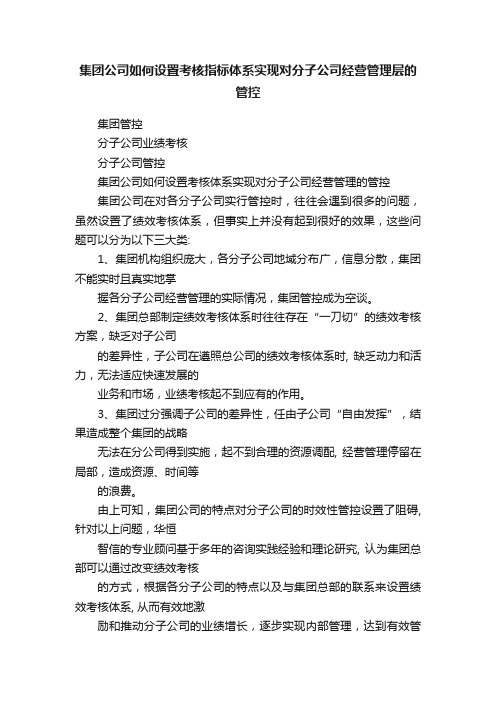 集团公司如何设置考核指标体系实现对分子公司经营管理层的管控

集团管控

分子公司业绩考核

分子公司管控

集团公司如何设置考核体系实现对分子公司经营管理的管控

集团公司在对各分子公司实行管控时，往往会遇到很多的问题，虽然设置了绩效考核体系，但事实上并没有起到很好的效果，这些问题可以分为以下三大类:

1、集团机构组织庞大，各分子公司地域分布广，信息分散，集团不能实时且真实地掌

握各分子公司经营管理的实际情况，集团管控成为空谈。

2、集团总部制定绩效考核体系时往往存在“一刀切”的绩效考核方案，缺乏对子公司

的差异性，子公司在遵照总公司的绩效考核体系时, 缺乏动力和活力，无法适应快速发展的

业务和市场，业绩考核起不到应有的作用。

3、集团过分强调子公司的差异性，任由子公司“自由发挥”，结果造成整个集团的战略

无法在分公司得到实施，起不到合理的资源调配, 经营管理停留在局部，造成资源、时间等

的浪费。

由上可知，集团公司的特点对分子公司的时效性管控设置了阻碍, 针对以上问题，华恒

智信的专业顾问基于多年的咨询实践经验和理论研究, 认为集团总部可以通过改变绩效考核

的方式，根据各分子公司的特点以及与集团总部的联系来设置绩效考核体系, 从而有效地激

励和推动分子公司的业绩增长，逐步实现内部管理，达到有效管